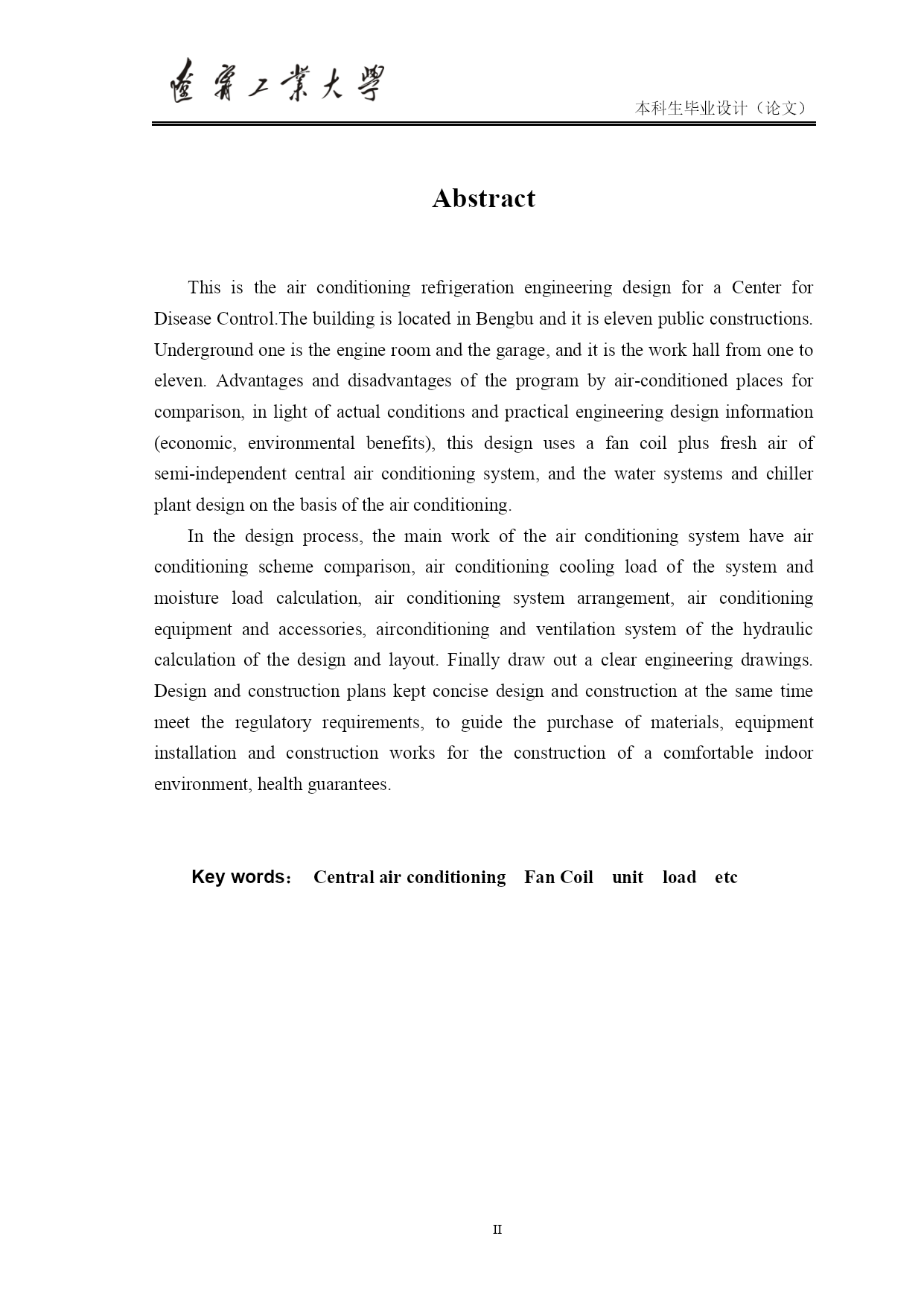 遼寧工業大學

本科生毕业设计（论文）

Abstract

This is the air conditioning refrigeration engineering design for a Center for Disease Control.The building is located in Bengbu and it is eleven public constructions. Underground one is the engine room and the garage, and it is the work hall from one to eleven. Advantages and disadvantages of the program by air-conditioned places for comparison, in light of actual conditions and practical engineering design information (economic, environmental benefits), this design uses a fan coil plus fresh air of semi-independent central air conditioning system, and the water systems and chiller plant design on the basis of the air conditioning.

In the design process, the main work of the air conditioning system have air conditioning scheme comparison, air conditioning cooling load of the system and moisture load calculation, air conditioning system arrangement, air conditioning equipment and accessories, airconditioning and ventilation system of the hydraulic calculation of the design and layout. Finally draw out a clear engineering drawings. Design and construction plans kept concise design and construction at the same time meet the regulatory requirements, to guide the purchase of materials, equipment installation and construction works for the construction of a comfortable indoor environment, health guarantees.

Key words： Central air conditioning Fan Coil unit load etc

II